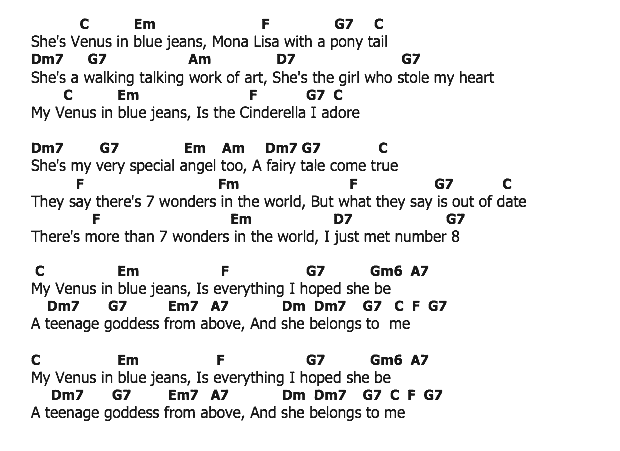 C Em F G7 C
She's Venus in blue jeans, Mona Lisa with a pony tail
Dm7 G7 Am D7 G7
She's a walking talking work of art, She's the girl who stole my heart
C Em F G7 C
My Venus in blue jeans, Is the Cinderella I adore

Dm7 G7 Em Am Dm7 G7 C
She's my very special angel too, A fairy tale come true
F Fm F G7 C
They say there's 7 wonders in the world, But what they say is out of date
F Em D7 G7
There's more than 7 wonders in the world, I just met number 8

C Em F G7 Gm6 A7
My Venus in blue jeans, Is everything I hoped she be
Dm7 G7 Em7 A7 Dm Dm7 G7 C F G7
A teenage goddess from above, And she belongs to me

C Em F G7 Gm6 A7
My Venus in blue jeans, Is everything I hoped she be
Dm7 G7 Em7 A7 Dm Dm7 G7 C F G7
A teenage goddess from above, And she belongs to me